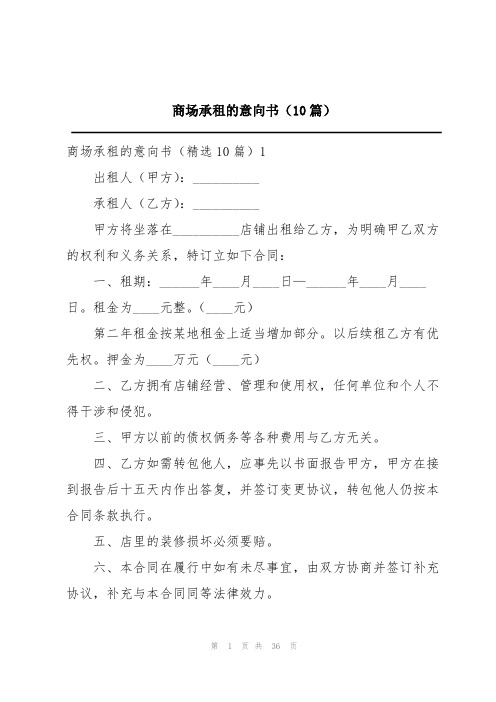 商场承租的意向书（10篇）

商场承租的意向书（精选10篇）1

出租人（甲方）：__________

承租人（乙方）：__________

甲方将坐落在__________店铺出租给乙方，为明确甲乙双方的权利和义务关系，特订立如下合同：

一、租期：______年____月____日—______年____月____日。租金为____元整。（____元）

第二年租金按某地租金上适当增加部分。以后续租乙方有优先权。押金为____万元（____元）

二、乙方拥有店铺经营、管理和使用权，任何单位和个人不得干涉和侵犯。

三、甲方以前的债权俩务等各种费用与乙方无关。

四、乙方如需转包他人，应事先以书面报告甲方，甲方在接到报告后十五天内作出答复，并签订变更协议，转包他人仍按本合同条款执行。

五、店里的装修损坏必须要赔。

六、本合同在履行中如有未尽事宜，由双方协商并签订补充协议，补充与本合同同等法律效力。

第 1 页 共 36 页